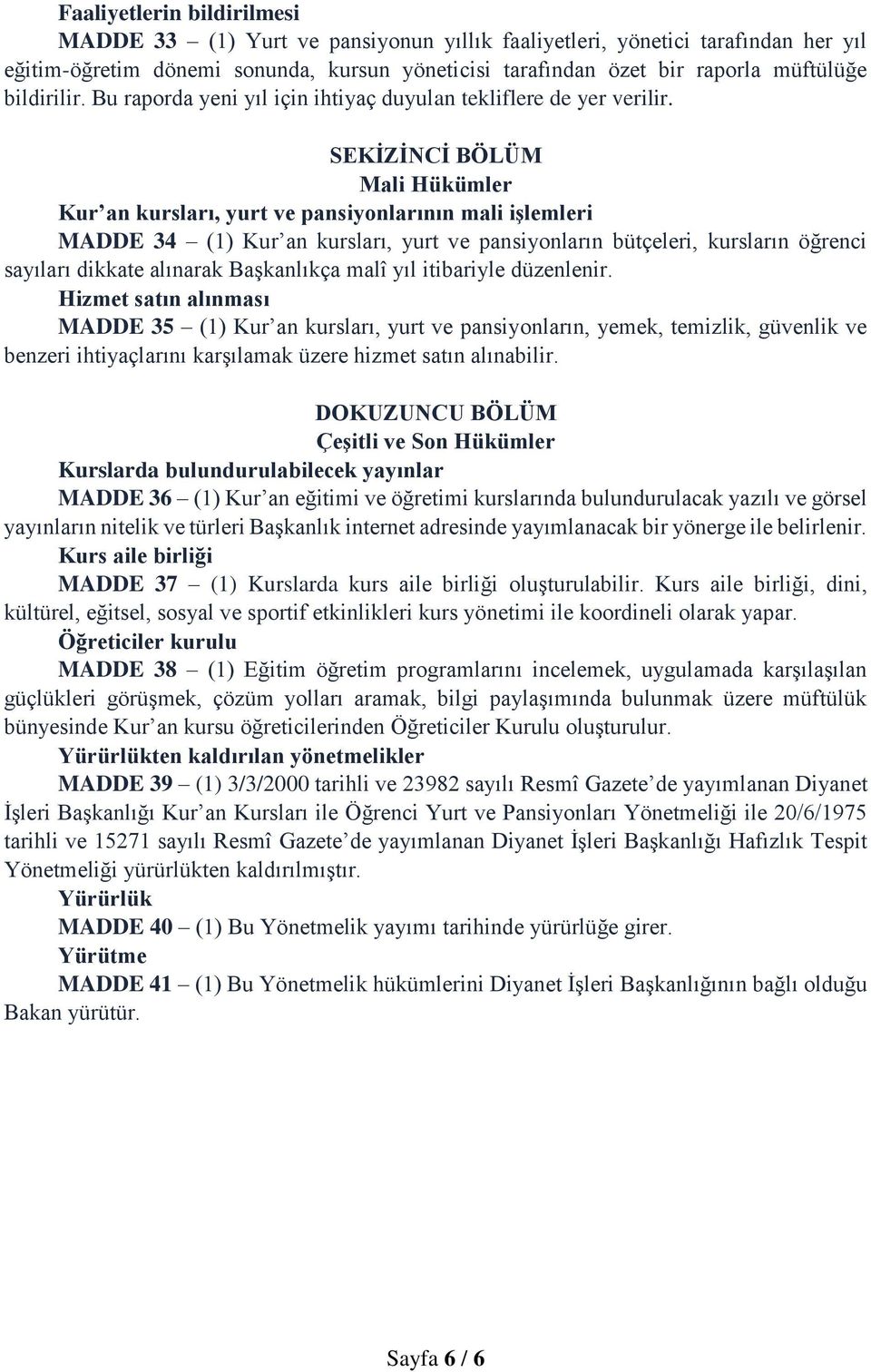 Faaliyetlerin bildirilmesi

MADDE 33 – (1) Yurt ve pansiyonun yıllık faaliyetleri, yönetici tarafından her yıl eğitim-öğretim dönemi sonunda, kursun yöneticisi tarafından özet bir raporla müftülüğe bildirilir. Bu raporda yeni yıl için ihtiyaç duyulan tekliflere de yer verilir.

SEKİZİNCİ BÖLÜM
Mali Hükümler

Kur'an kursları, yurt ve pansiyonlarının mali işlemleri

MADDE 34 – (1) Kur'an kursları, yurt ve pansiyonların bütçeleri, kursların öğrenci sayıları dikkate alınarak Başkanlıkça malî yıl itibariyle düzenlenir.

Hizmet satın alınması

MADDE 35 – (1) Kur'an kursları, yurt ve pansiyonların, yemek, temizlik, güvenlik ve benzeri ihtiyaçlarını karşılamak üzere hizmet satın alınabilir.

DOKUZUNCU BÖLÜM
Çeşitli ve Son Hükümler

Kurslarda bulundurulabilecek yayınlar

MADDE 36 – (1) Kur'an eğitimi ve öğretimi kurslarında bulundurulacak yazılı ve görsel yayınların nitelik ve türleri Başkanlık internet adresinde yayımlanacak bir yönerge ile belirlenir.

Kurs aile birliği

MADDE 37 – (1) Kurslarda kurs aile birliği oluşturulabilir. Kurs aile birliği, dini, kültürel, eğitsel, sosyal ve sportif etkinlikleri kurs yönetimi ile koordineli olarak yapar.

Öğreticiler kurulu

MADDE 38 – (1) Eğitim öğretim programlarını incelemek, uygulamada karşılaşılan güçlükleri görüşmek, çözüm yolları aramak, bilgi paylaşımında bulunmak üzere müftülük bünyesinde Kur'an kursu öğreticilerinden Öğreticiler Kurulu oluşturulur.

Yürürlükten kaldırılan yönetmelikler

MADDE 39 – (1) 3/3/2000 tarihli ve 23982 sayılı Resmî Gazete'de yayımlanan Diyanet İşleri Başkanlığı Kur'an Kursları ile Öğrenci Yurt ve Pansiyonları Yönetmeliği ile 20/6/1975 tarihli ve 15271 sayılı Resmî Gazete'de yayımlanan Diyanet İşleri Başkanlığı Hafızlık Tespit Yönetmeliği yürürlükten kaldırılmıştır.

Yürürlük

MADDE 40 – (1) Bu Yönetmelik yayımı tarihinde yürürlüğe girer.

Yürütme

MADDE 41 – (1) Bu Yönetmelik hükümlerini Diyanet İşleri Başkanlığının bağlı olduğu Bakan yürütür.

Sayfa 6 / 6